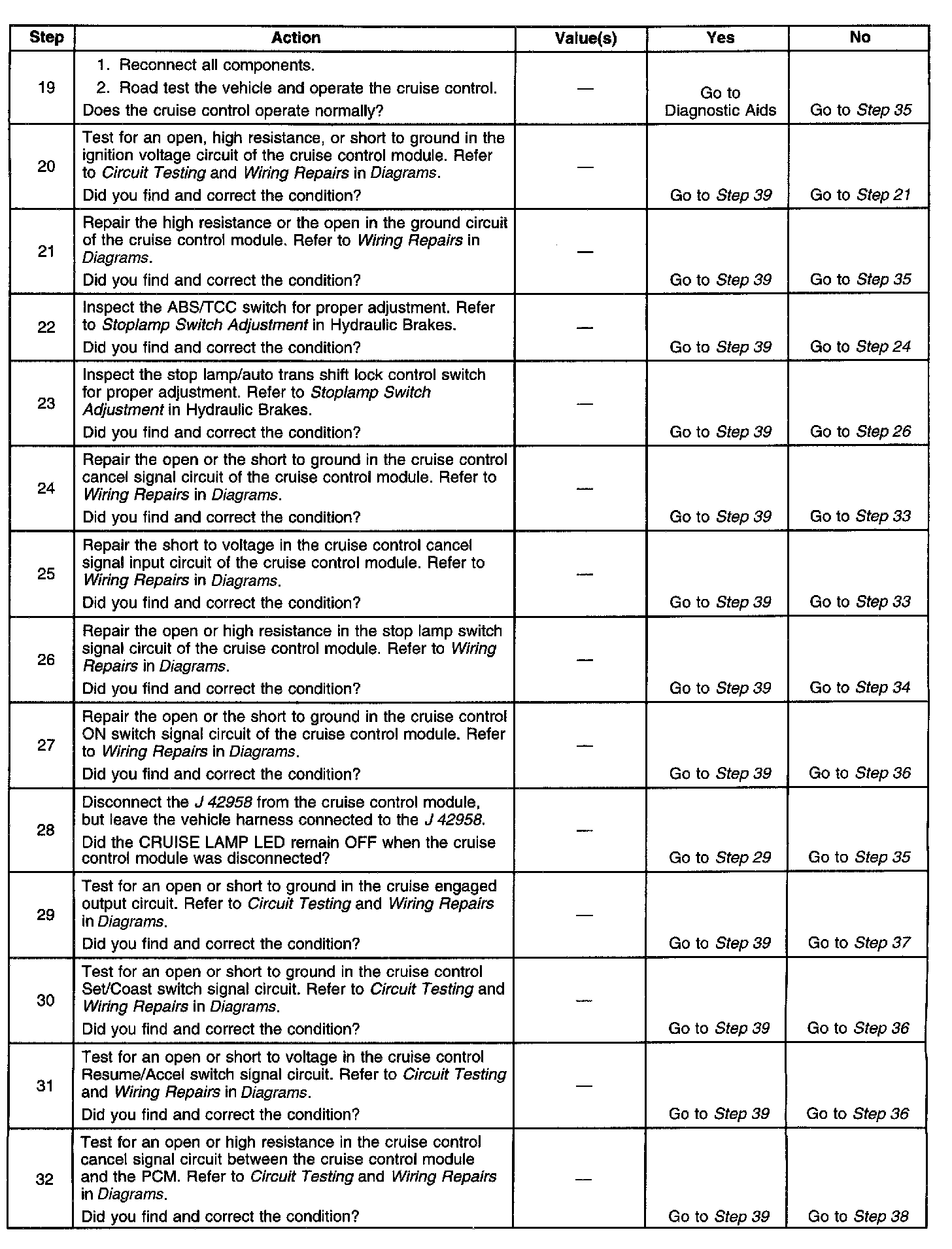 | Step | Action | Value(s) | Yes | No |
|---|---|---|---|---|
| 19 | 1. Reconnect all components. 2. Road test the vehicle and operate the cruise control. Does the cruise control operate normally? | — | Go to Diagnostic Aids | Go to Step 35 |
| 20 | Test for an open, high resistance, or short to ground in the ignition voltage circuit of the cruise control module. Refer to Circuit Testing and Wiring Repairs in Diagrams. Did you find and correct the condition? | — | Go to Step 39 | Go to Step 21 |
| 21 | Repair the high resistance or the open in the ground circuit of the cruise control module. Refer to Wiring Repairs in Diagrams. Did you find and correct the condition? | — | Go to Step 39 | Go to Step 35 |
| 22 | Inspect the ABS/TCC switch for proper adjustment. Refer to Stoplamp Switch Adjustment in Hydraulic Brakes. Did you find and correct the condition? | — | Go to Step 39 | Go to Step 24 |
| 23 | Inspect the stop lamp/auto trans shift lock control switch for proper adjustment. Refer to Stoplamp Switch Adjustment in Hydraulic Brakes. Did you find and correct the condition? | — | Go to Step 39 | Go to Step 26 |
| 24 | Repair the open or the short to ground in the cruise control cancel signal circuit of the cruise control module. Refer to Wiring Repairs in Diagrams. Did you find and correct the condition? | — | Go to Step 39 | Go to Step 33 |
| 25 | Repair the short to voltage in the cruise control cancel signal input circuit of the cruise control module. Refer to Wiring Repairs in Diagrams. Did you find and correct the condition? | — | Go to Step 39 | Go to Step 33 |
| 26 | Repair the open or high resistance in the stop lamp switch signal circuit of the cruise control module. Refer to Wiring Repairs in Diagrams. Did you find and correct the condition? | — | Go to Step 39 | Go to Step 34 |
| 27 | Repair the open or the short to ground in the cruise control ON switch signal circuit of the cruise control module. Refer to Wiring Repairs in Diagrams. Did you find and correct the condition? | — | Go to Step 39 | Go to Step 36 |
| 28 | Disconnect the J 42958 from the cruise control module, but leave the vehicle harness connected to the J 42958. Did the CRUISE LAMP LED remain OFF when the cruise control module was disconnected? | — | Go to Step 29 | Go to Step 35 |
| 29 | Test for an open or short to ground in the cruise engaged output circuit. Refer to Circuit Testing and Wiring Repairs in Diagrams. Did you find and correct the condition? | — | Go to Step 39 | Go to Step 37 |
| 30 | Test for an open or short to ground in the cruise control Set/Coast switch signal circuit. Refer to Circuit Testing and Wiring Repairs in Diagrams. Did you find and correct the condition? | — | Go to Step 39 | Go to Step 36 |
| 31 | Test for an open or short to voltage in the cruise control Resume/Accel switch signal circuit. Refer to Circuit Testing and Wiring Repairs in Diagrams. Did you find and correct the condition? | — | Go to Step 39 | Go to Step 36 |
| 32 | Test for an open or high resistance in the cruise control cancel signal circuit between the cruise control module and the PCM. Refer to Circuit Testing and Wiring Repairs in Diagrams. Did you find and correct the condition? | — | Go to Step 39 | Go to Step 38 |